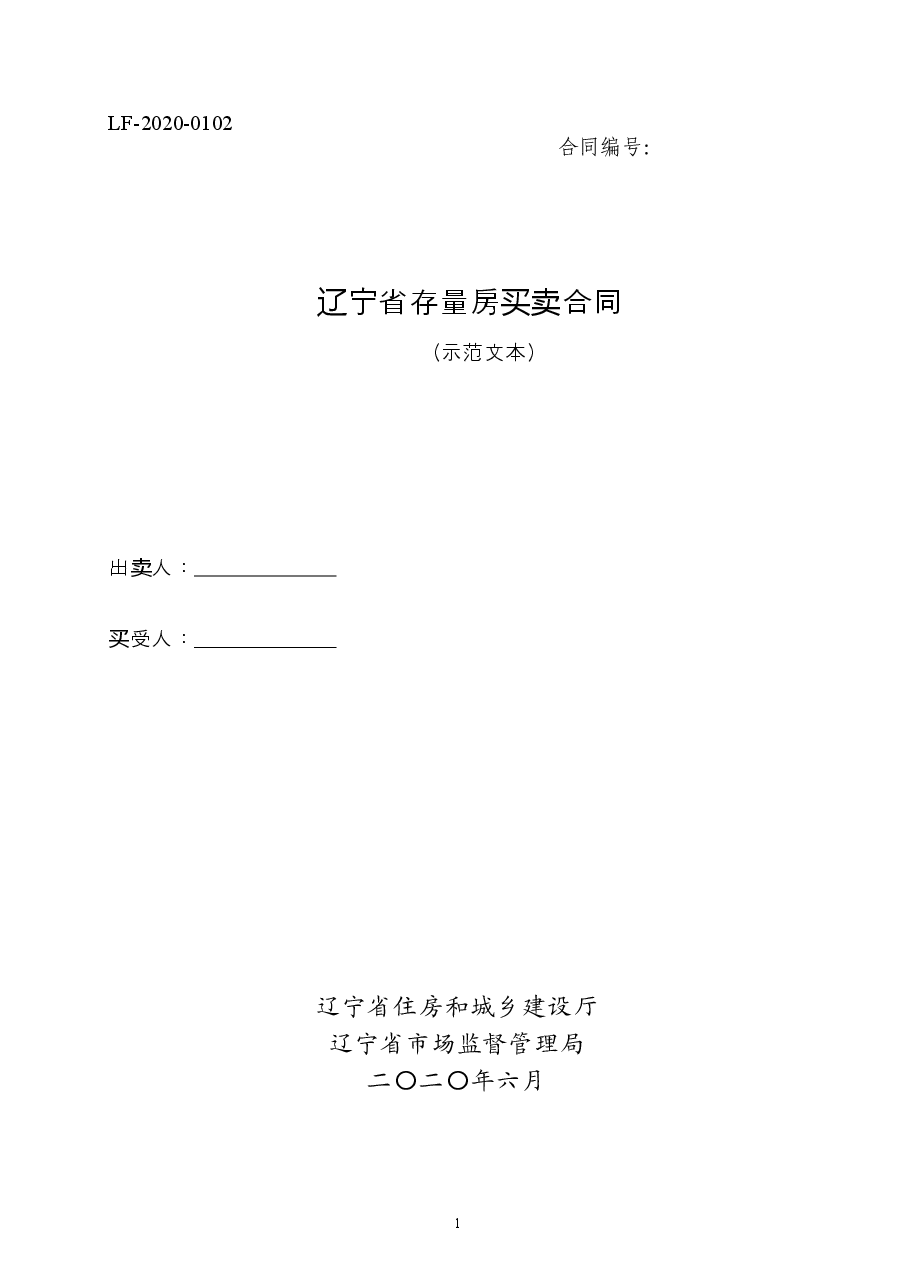 LF-2020-0102

合同编号:

辽宁省存量房买卖合同

（示范文本）

出卖人：______________

买受人：______________

辽宁省住房和城乡建设厅
辽宁省市场监督管理局
二〇二〇年六月

1